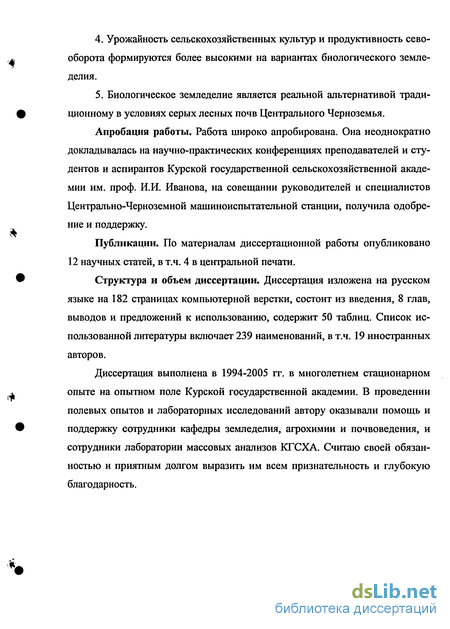 4. Урожайность сельскохозяйственных культур и продуктивность севооборота формируются более высокими на вариантах биологического земледелия.

5. Биологическое земледелие является реальной альтернативой традиционному в условиях серых лесных почв Центрального Черноземья.

Апробация работы. Работа широко апробирована. Она неоднократно докладывалась на научно-практических конференциях преподавателей и студентов и аспирантов Курской государственной сельскохозяйственной академии им. проф. И.И. Иванова, на совещании руководителей и специалистов Центрально-Черноземной машиноиспытательной станции, получила одобрение и поддержку.

Публикации. По материалам диссертационной работы опубликовано 12 научных статей, в т.ч. 4 в центральной печати.

Структура и объем диссертации. Диссертация изложена на русском языке на 182 страницах компьютерной верстки, состоит из введения, 8 глав, выводов и предложений к использованию, содержит 50 таблиц. Список использованной литературы включает 239 наименований, в т.ч. 19 иностранных авторов.

Диссертация выполнена в 1994-2005 гг. в многолетнем стационарном опыте на опытном поле Курской государственной академии. В проведении полевых опытов и лабораторных исследований автору оказывали помощь и поддержку сотрудники кафедры земледелия, агрохимии и почвоведения, и сотрудники лаборатории массовых анализов КГСХА. Считаю своей обязанностью и приятным долгом выразить им всем признательность и глубокую благодарность.

dsLib.net
библиотека диссертаций